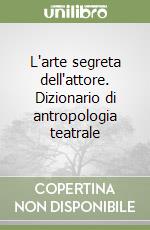 unilibro

L'arte segreta dell'attore. Dizionario di antropologia teatrale

COPERTINA NON DISPONIBILE